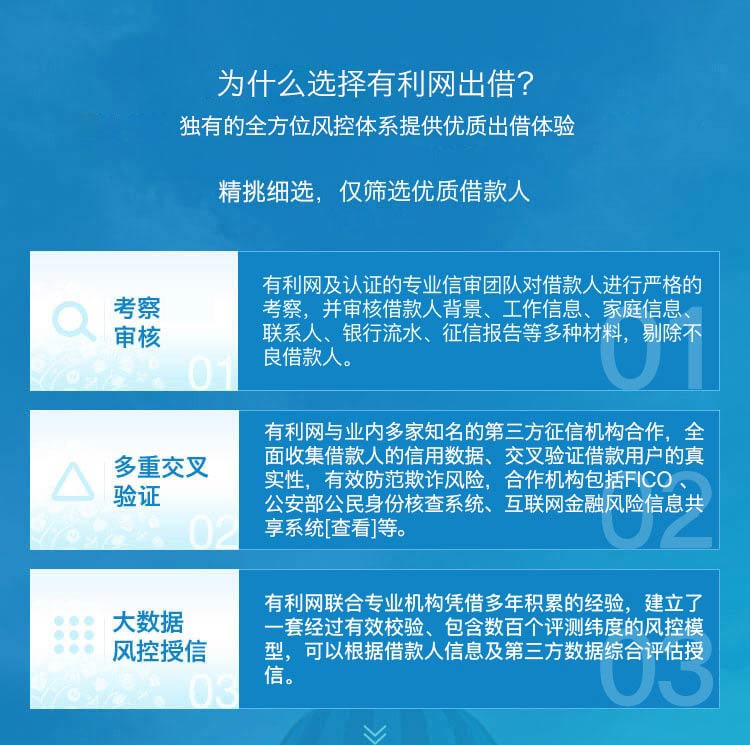 为什么选择有利网出借?

独有的全方位风控体系提供优质出借体验

精挑细选，仅筛选优质借款人

考察
审核

01

有利网及认证的专业信审团队对借款人进行严格的考察，并审核借款人背景、工作信息、家庭信息、联系人、银行流水、征信报告等多种材料，剔除不良借款人。

01

多重交叉
验证

02

有利网与业内多家知名的第三方征信机构合作，全面收集借款人的信用数据、交叉验证借款用户的真实性，有效防范欺诈风险，合作机构包括FICO、公安部公民身份核查系统、互联网金融风险信息共享系统[查看]等。

02

大数据
风控授信

03

有利网联合专业机构凭借多年积累的经验，建立了一套经过有效校验、包含数百个评测纬度的风控模型，可以根据借款人信息及第三方数据综合评估授信。

03